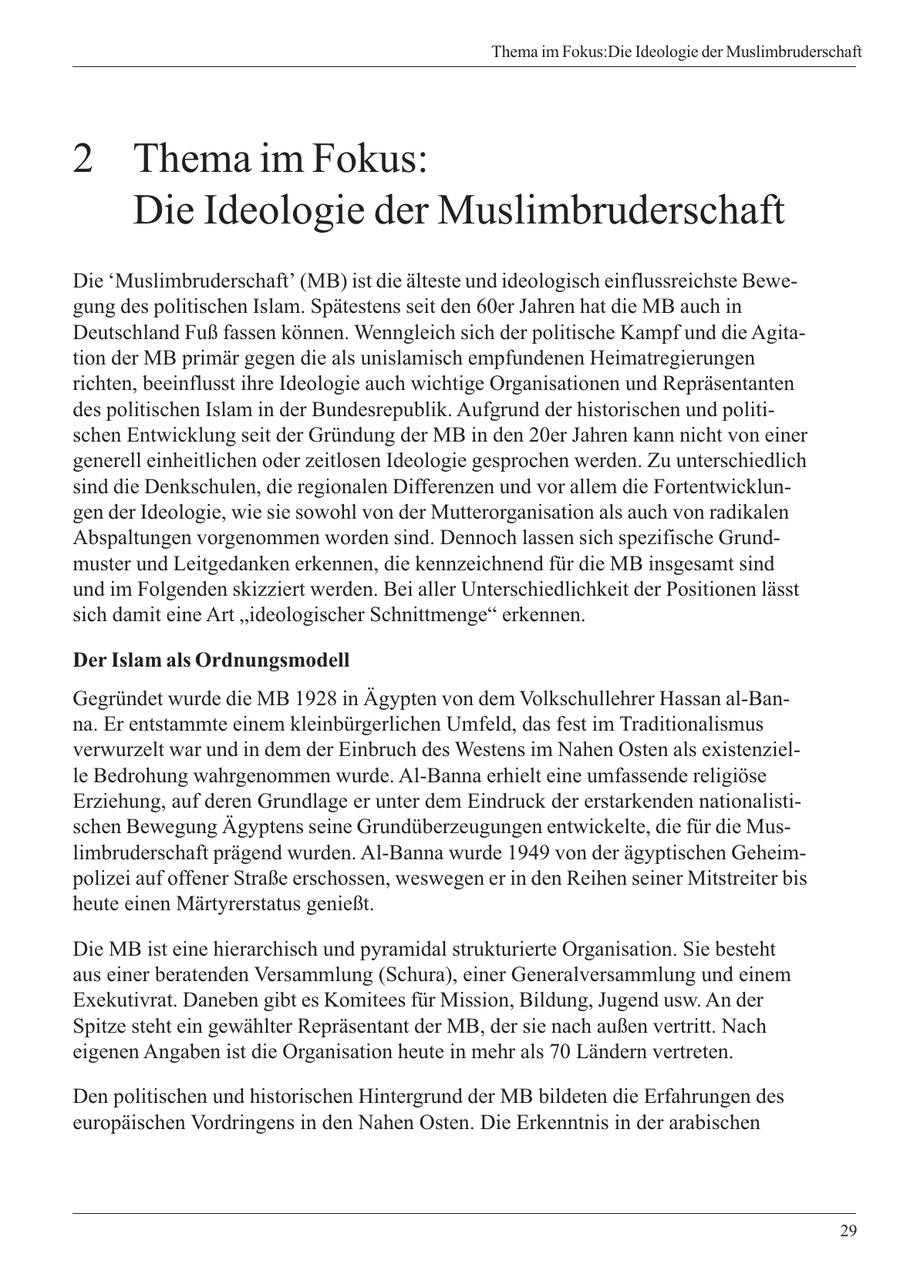 Thema im Fokus:Die Ideologie der Muslimbruderschaft

2 Thema im Fokus: Die Ideologie der Muslimbruderschaft

Die ‘Muslimbruderschaft’ (MB) ist die älteste und ideologisch einflussreichste Bewegung des politischen Islam. Spätestens seit den 60er Jahren hat die MB auch in Deutschland Fuß fassen können. Wenngleich sich der politische Kampf und die Agitation der MB primär gegen die als unislamisch empfundenen Heimatregierungen richten, beeinflusst ihre Ideologie auch wichtige Organisationen und Repräsentanten des politischen Islam in der Bundesrepublik. Aufgrund der historischen und politischen Entwicklung seit der Gründung der MB in den 20er Jahren kann nicht von einer generell einheitlichen oder zeitlosen Ideologie gesprochen werden. Zu unterschiedlich sind die Denkschulen, die regionalen Differenzen und vor allem die Fortentwicklungen der Ideologie, wie sie sowohl von der Mutterorganisation als auch von radikalen Abspaltungen vorgenommen worden sind. Dennoch lassen sich spezifische Grundmuster und Leitgedanken erkennen, die kennzeichnend für die MB insgesamt sind und im Folgenden skizziert werden. Bei aller Unterschiedlichkeit der Positionen lässt sich damit eine Art „ideologischer Schnittmenge“ erkennen.

Der Islam als Ordnungsmodell

Gegründet wurde die MB 1928 in Ägypten von dem Volkschullehrer Hassan al-Banna. Er entstammte einem kleinbürgerlichen Umfeld, das fest im Traditionalismus verwurzelt war und in dem der Einbruch des Westens im Nahen Osten als existenzielle Bedrohung wahrgenommen wurde. Al-Banna erhielt eine umfassende religiöse Erziehung, auf deren Grundlage er unter dem Eindruck der erstarkenden nationalistischen Bewegung Ägyptens seine Grundüberzeugungen entwickelte, die für die Muslimbruderschaft prägend wurden. Al-Banna wurde 1949 von der ägyptischen Geheimpolizei auf offener Straße erschossen, weswegen er in den Reihen seiner Mitstreiter bis heute einen Märtyrerstatus genießt.

Die MB ist eine hierarchisch und pyramidal strukturierte Organisation. Sie besteht aus einer beratenden Versammlung (Schura), einer Generalversammlung und einem Exekutivrat. Daneben gibt es Komitees für Mission, Bildung, Jugend usw. An der Spitze steht ein gewählter Repräsentant der MB, der sie nach außen vertritt. Nach eigenen Angaben ist die Organisation heute in mehr als 70 Ländern vertreten.

Den politischen und historischen Hintergrund der MB bildeten die Erfahrungen des europäischen Vordringens in den Nahen Osten. Die Erkenntnis in der arabischen

29